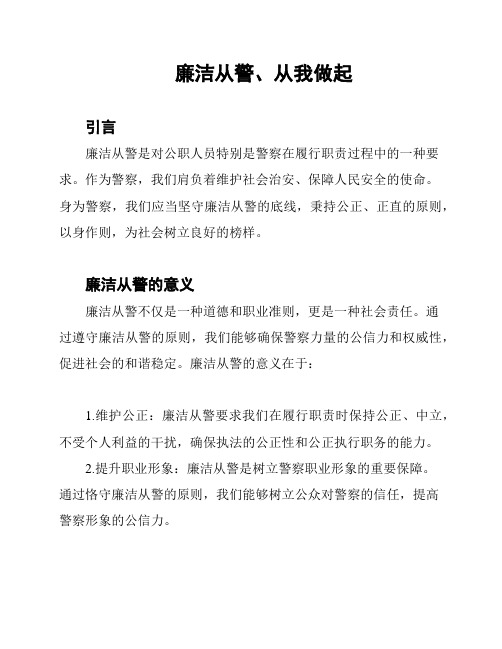 廉洁从警、从我做起

引言

廉洁从警是对公职人员特别是警察在履行职责过程中的一种要求。作为警察，我们肩负着维护社会治安、保障人民安全的使命。身为警察，我们应当坚守廉洁从警的底线，秉持公正、正直的原则，以身作则，为社会树立良好的榜样。

廉洁从警的意义

廉洁从警不仅是一种道德和职业准则，更是一种社会责任。通过遵守廉洁从警的原则，我们能够确保警察力量的公信力和权威性，促进社会的和谐稳定。廉洁从警的意义在于：

1.维护公正：廉洁从警要求我们在履行职责时保持公正、中立，不受个人利益的干扰，确保执法的公正性和公正执行职务的能力。

2.提升职业形象：廉洁从警是树立警察职业形象的重要保障。通过恪守廉洁从警的原则，我们能够树立公众对警察的信任，提高警察形象的公信力。